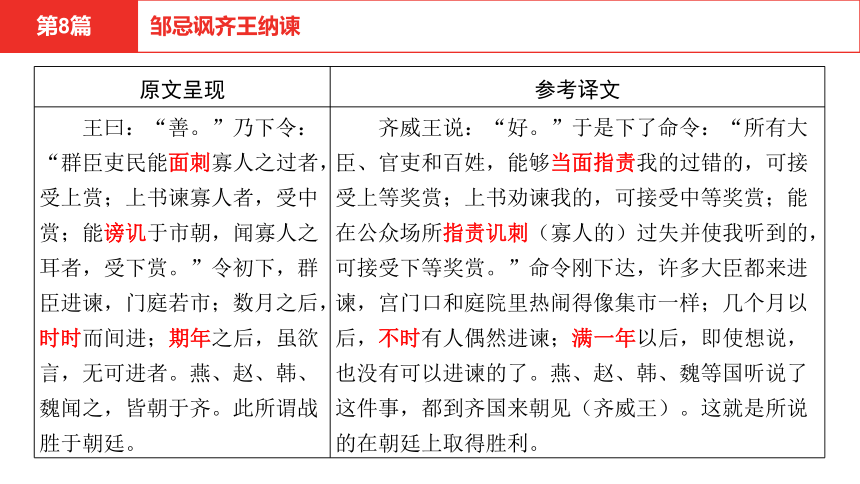 第8篇 邹忌讽齐王纳谏

| 原文呈现 | 参考译文 |
|---|---|
| 王曰：“善。”乃下令：“群臣吏民能面刺寡人之过者，受上赏；上书谏寡人者，受中赏；能谤讥于市朝，闻寡人之耳者，受下赏。”令初下，群臣进谏，门庭若市；数月之后，时时而间进；期年之后，虽欲言，无可进者。燕、赵、韩、魏闻之，皆朝于齐。此所谓战胜于朝廷。 | 齐威王说：“好。”于是下了命令：“所有大臣、官吏和百姓，能够当面指责我的过错的，可接受上等奖赏；上书劝谏我的，可接受中等奖赏；能在公众场所指责讥刺（寡人的）过失并使我听到的，可接受下等奖赏。”命令刚下达，许多大臣都来进谏，宫门口和庭院里热闹得像集市一样；几个月以后，不时有人偶然进谏；满一年以后，即使想说，也没有可以进谏的了。燕、赵、韩、魏等国听说了这件事，都到齐国来朝见（齐威王）。这就是所说的在朝廷上取得胜利。 |